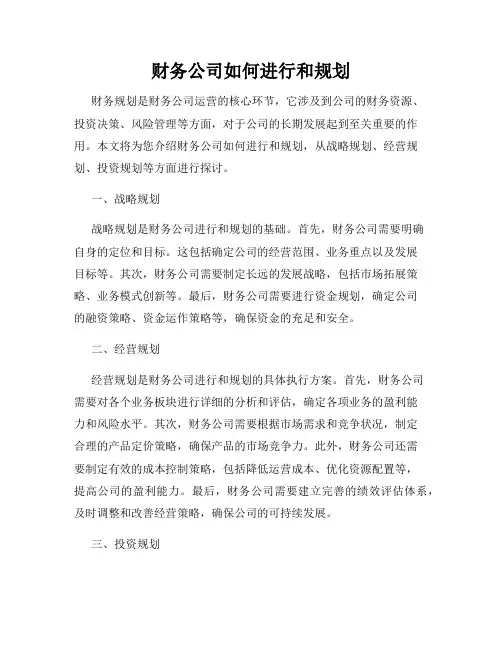 财务公司如何进行和规划

财务规划是财务公司运营的核心环节，它涉及到公司的财务资源、投资决策、风险管理等方面，对于公司的长期发展起到至关重要的作用。本文将为您介绍财务公司如何进行和规划，从战略规划、经营规划、投资规划等方面进行探讨。

一、战略规划

战略规划是财务公司进行和规划的基础。首先，财务公司需要明确自身的定位和目标。这包括确定公司的经营范围、业务重点以及发展目标等。其次，财务公司需要制定长远的发展战略，包括市场拓展策略、业务模式创新等。最后，财务公司需要进行资金规划，确定公司的融资策略、资金运作策略等，确保资金的充足和安全。

二、经营规划

经营规划是财务公司进行和规划的具体执行方案。首先，财务公司需要对各个业务板块进行详细的分析和评估，确定各项业务的盈利能力和风险水平。其次，财务公司需要根据市场需求和竞争状况，制定合理的产品定价策略，确保产品的市场竞争力。此外，财务公司还需要制定有效的成本控制策略，包括降低运营成本、优化资源配置等，提高公司的盈利能力。最后，财务公司需要建立完善的绩效评估体系，及时调整和改善经营策略，确保公司的可持续发展。

三、投资规划